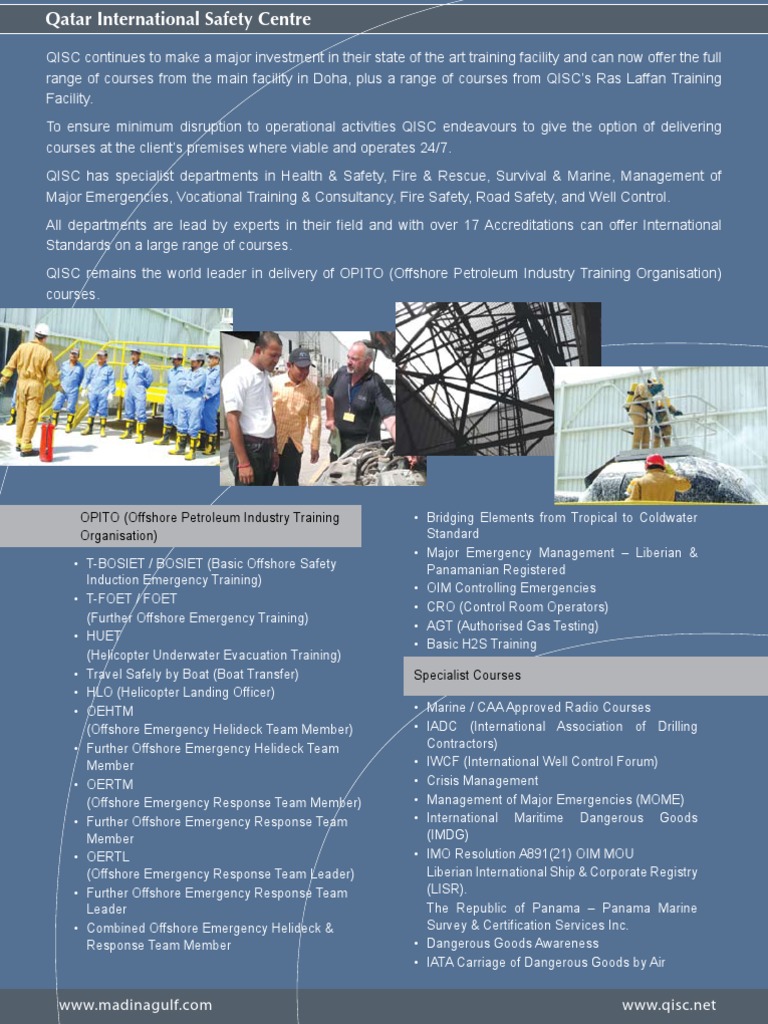 Qatar International Safety Centre

QISC continues to make a major investment in their state of the art training facility and can now offer the full range of courses from the main facility in Doha, plus a range of courses from QISC's Ras Laffan Training Facility.

To ensure minimum disruption to operational activities QISC endeavours to give the option of delivering courses at the client's premises where viable and operates 24/7.

QISC has specialist departments in Health & Safety, Fire & Rescue, Survival & Marine, Management of Major Emergencies, Vocational Training & Consultancy, Fire Safety, Road Safety, and Well Control.

All departments are lead by experts in their field and with over 17 Accreditations can offer International Standards on a large range of courses.

QISC remains the world leader in delivery of OPITO (Offshore Petroleum Industry Training Organisation) courses.

OPITO (Offshore Petroleum Industry Training Organisation)

• T-BOSIET / BOSIET (Basic Offshore Safety Induction Emergency Training)
• T-FOET / FOET (Further Offshore Emergency Training)
• HUET (Helicopter Underwater Evacuation Training)
• Travel Safely by Boat (Boat Transfer)
• HLO (Helicopter Landing Officer)
• OEHTM (Offshore Emergency Helideck Team Member)
• Further Offshore Emergency Helideck Team Member
• OERTM (Offshore Emergency Response Team Member)
• Further Offshore Emergency Response Team Member
• OERTL (Offshore Emergency Response Team Leader)
• Further Offshore Emergency Response Team Leader
• Combined Offshore Emergency Helideck & Response Team Member

• Bridging Elements from Tropical to Coldwater Standard
• Major Emergency Management – Liberian & Panamanian Registered
• OIM Controlling Emergencies
• CRO (Control Room Operators)
• AGT (Authorised Gas Testing)
• Basic H2S Training

Specialist Courses

• Marine / CAA Approved Radio Courses
• IADC (International Association of Drilling Contractors)
• IWCF (International Well Control Forum)
• Crisis Management
• Management of Major Emergencies (MOME)
• International Maritime Dangerous Goods (IMDG)
• IMO Resolution A891(21) OIM MOU Liberian International Ship & Corporate Registry (LISR).
The Republic of Panama – Panama Marine Survey & Certification Services Inc.
• Dangerous Goods Awareness
• IATA Carriage of Dangerous Goods by Air

www.madinagulf.com

www.qisc.net